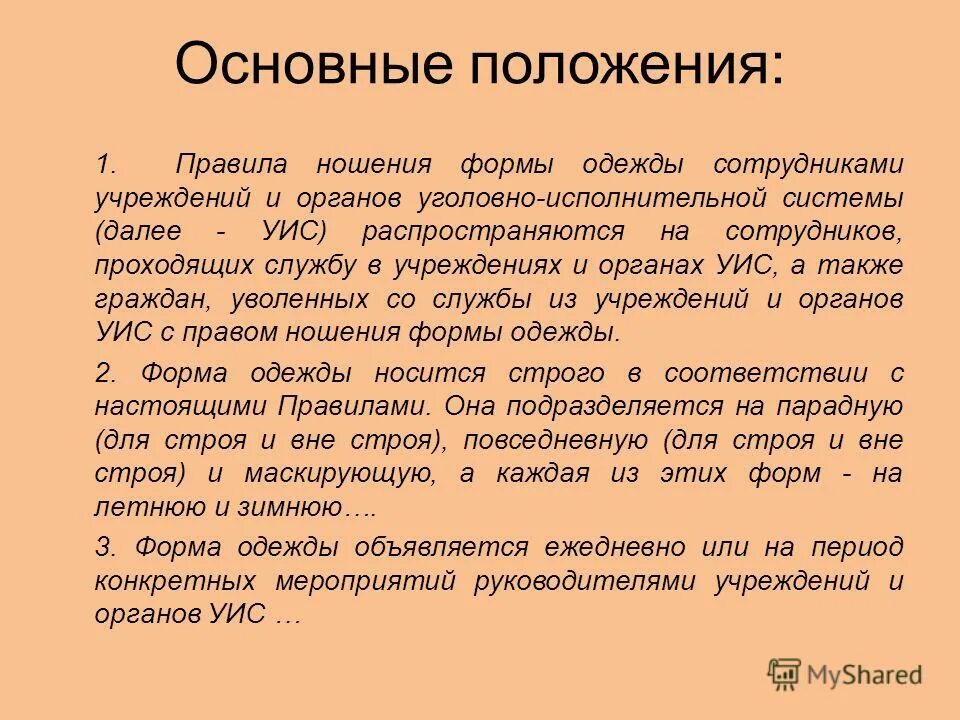 Основные положения:

1. Правила ношения формы одежды сотрудниками учреждений и органов уголовно-исполнительной системы (далее - УИС) распространяются на сотрудников, проходящих службу в учреждениях и органах УИС, а также граждан, уволенных со службы из учреждений и органов УИС с правом ношения формы одежды.

2. Форма одежды носится строго в соответствии с настоящими Правилами. Она подразделяется на парадную (для строя и вне строя), повседневную (для строя и вне строя) и маскирующую, а каждая из этих форм - на летнюю и зимнюю….

3. Форма одежды объявляется ежедневно или на период конкретных мероприятий руководителями учреждений и органов УИС …

MyShared